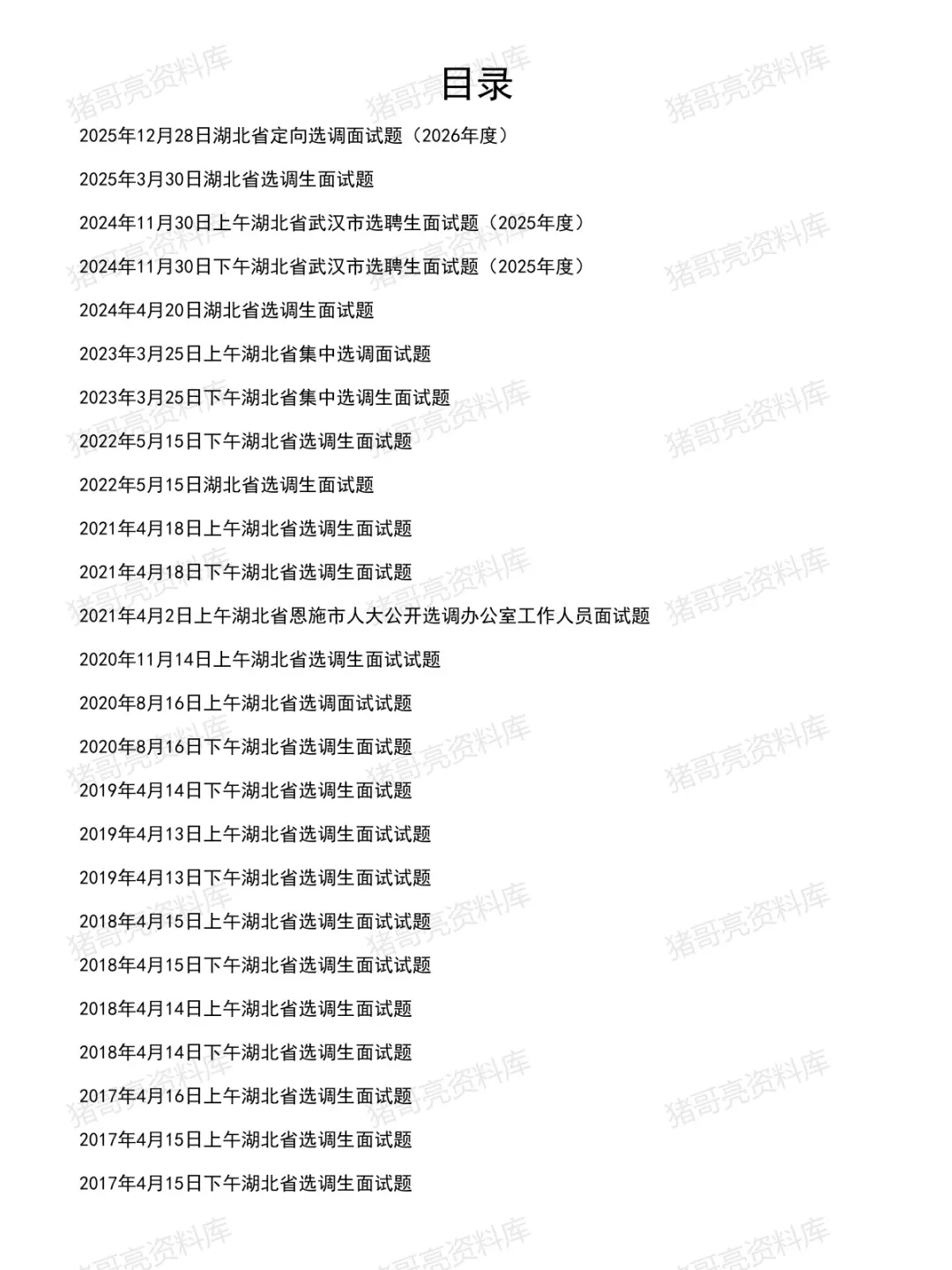 目录

2025年12月28日湖北省定向选调面试题（2026年度）

2025年3月30日湖北省选调生面试题

2024年11月30日上午湖北省武汉市选聘生面试题（2025年度）

2024年11月30日下午湖北省武汉市选聘生面试题（2025年度）

2024年4月20日湖北省选调生面试题

2023年3月25日上午湖北省集中选调面试题

2023年3月25日下午湖北省集中选调生面试题

2022年5月15日下午湖北省选调生面试题

2022年5月15日湖北省选调生面试题

2021年4月18日上午湖北省选调生面试题

2021年4月18日下午湖北省选调生面试题

2021年4月2日上午湖北省恩施市人大公开选调办公室工作人员面试题

2020年11月14日上午湖北省选调生面试试题

2020年8月16日上午湖北省选调面试试题

2020年8月16日下午湖北省选调生面试题

2019年4月14日下午湖北省选调生面试题

2019年4月13日上午湖北省选调生面试试题

2019年4月13日下午湖北省选调生面试试题

2018年4月15日上午湖北省选调生面试试题

2018年4月15日下午湖北省选调生面试试题

2018年4月14日上午湖北省选调生面试题

2018年4月14日下午湖北省选调生面试题

2017年4月16日上午湖北省选调生面试题

2017年4月15日上午湖北省选调生面试题

2017年4月15日下午湖北省选调生面试题

猪哥亮资料库